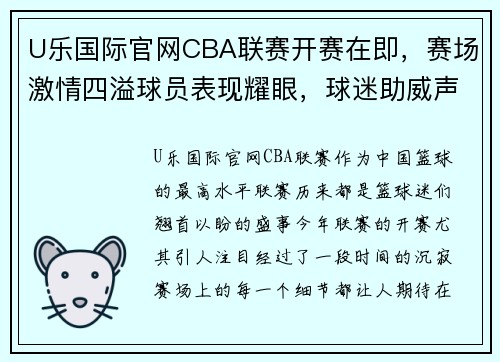 U乐国际官网CBA联赛开赛在即，赛场激情四溢球员表现耀眼，球迷助威声

U乐国际官网CBA联赛作为中国篮球的最高水平联赛历来都是篮球迷们翘首以盼的盛事今年联赛的开赛尤其引人注目经过了一段时间的沉寂赛场上的每一个细节都让人期待在